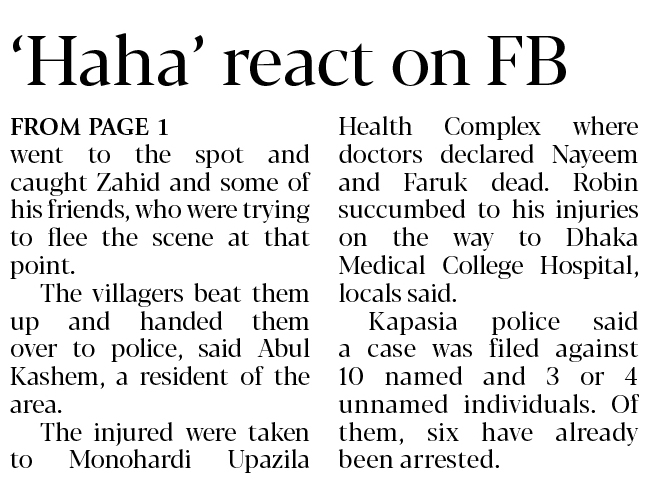 'Haha' react on FB

FROM PAGE 1
went to the spot and caught Zahid and some of his friends, who were trying to flee the scene at that point.

The villagers beat them up and handed them over to police, said Abul Kashem, a resident of the area.

The injured were taken to Monohardi Upazila Health Complex where doctors declared Nayeem and Faruk dead. Robin succumbed to his injuries on the way to Dhaka Medical College Hospital, locals said.

Kapasia police said a case was filed against 10 named and 3 or 4 unnamed individuals. Of them, six have already been arrested.